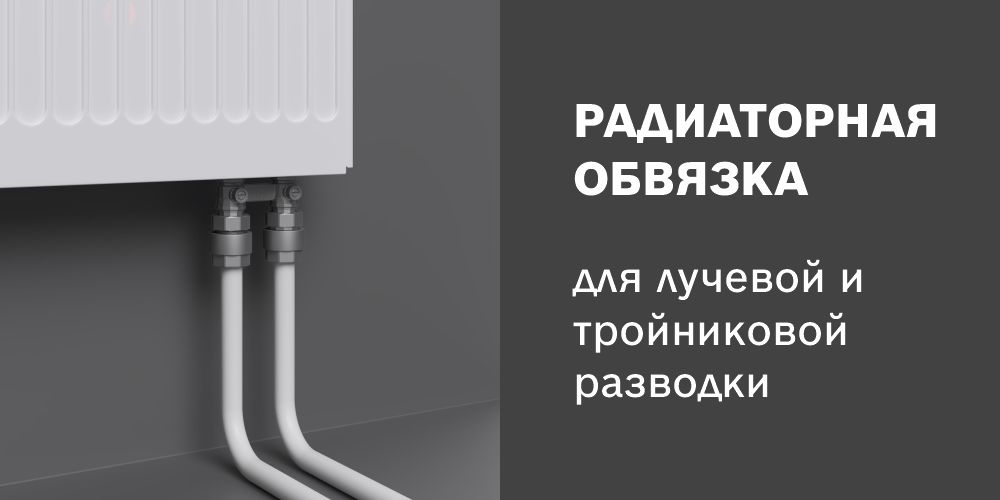 РАДИАТОРНАЯ ОБВЯЗКА

для лучевой и тройниковой разводки